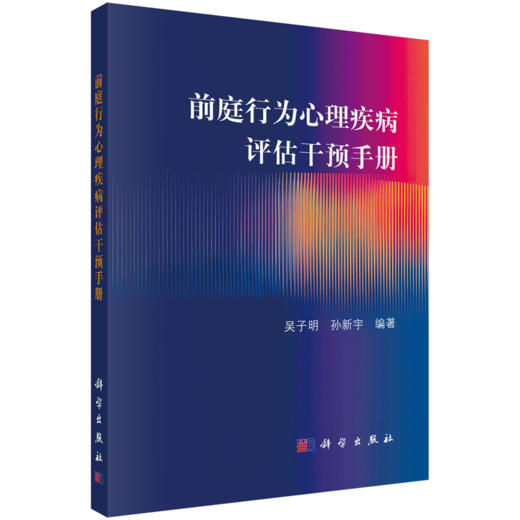 前庭行为心理疾病评估干预手册
科学出版社

前庭行为心理疾病
评估干预手册

吴子明　孙新宇　编著

科学出版社